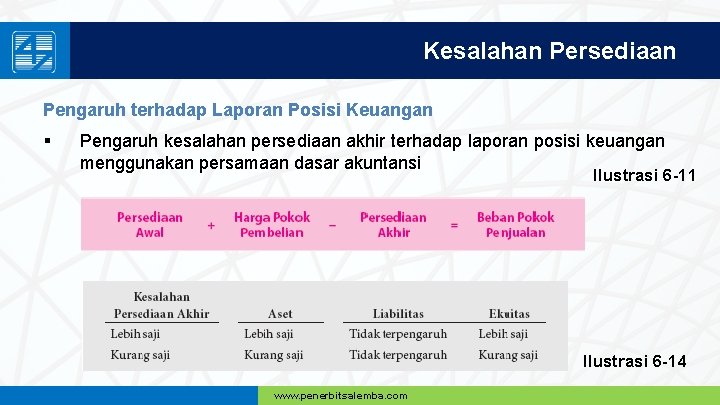 Kesalahan Persediaan

Pengaruh terhadap Laporan Posisi Keuangan

▪ Pengaruh kesalahan persediaan akhir terhadap laporan posisi keuangan menggunakan persamaan dasar akuntansi

Ilustrasi 6-11

Persediaan Awal + Harga Pokok Pembelian − Persediaan Akhir = Beban Pokok Penjualan

| Kesalahan Persediaan Akhir | Aset | Liabilitas | Ekuitas |
|---|---|---|---|
| Lebih saji | Lebih saji | Tidak terpengaruh | Lebih saji |
| Kurang saji | Kurang saji | Tidak terpengaruh | Kurang saji |

Ilustrasi 6-14

www.penerbitsalemba.com